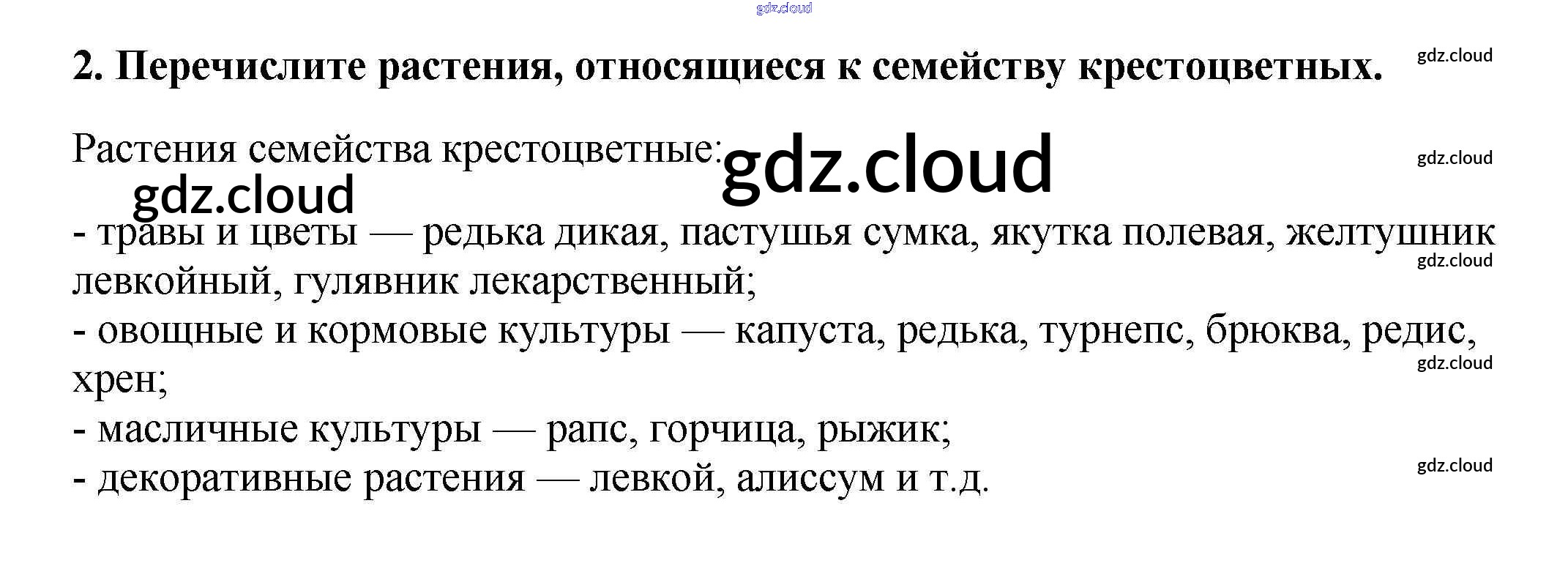 2. Перечислите растения, относящиеся к семейству крестоцветных.

Растения семейства крестоцветные:

- травы и цветы — редька дикая, пастушья сумка, якутка полевая, желтушник левкойный, гулявник лекарственный;
- овощные и кормовые культуры — капуста, редька, турнепс, брюква, редис, хрен;
- масличные культуры — рапс, горчица, рыжик;
- декоративные растения — левкой, алиссум и т.д.

gdz.cloud